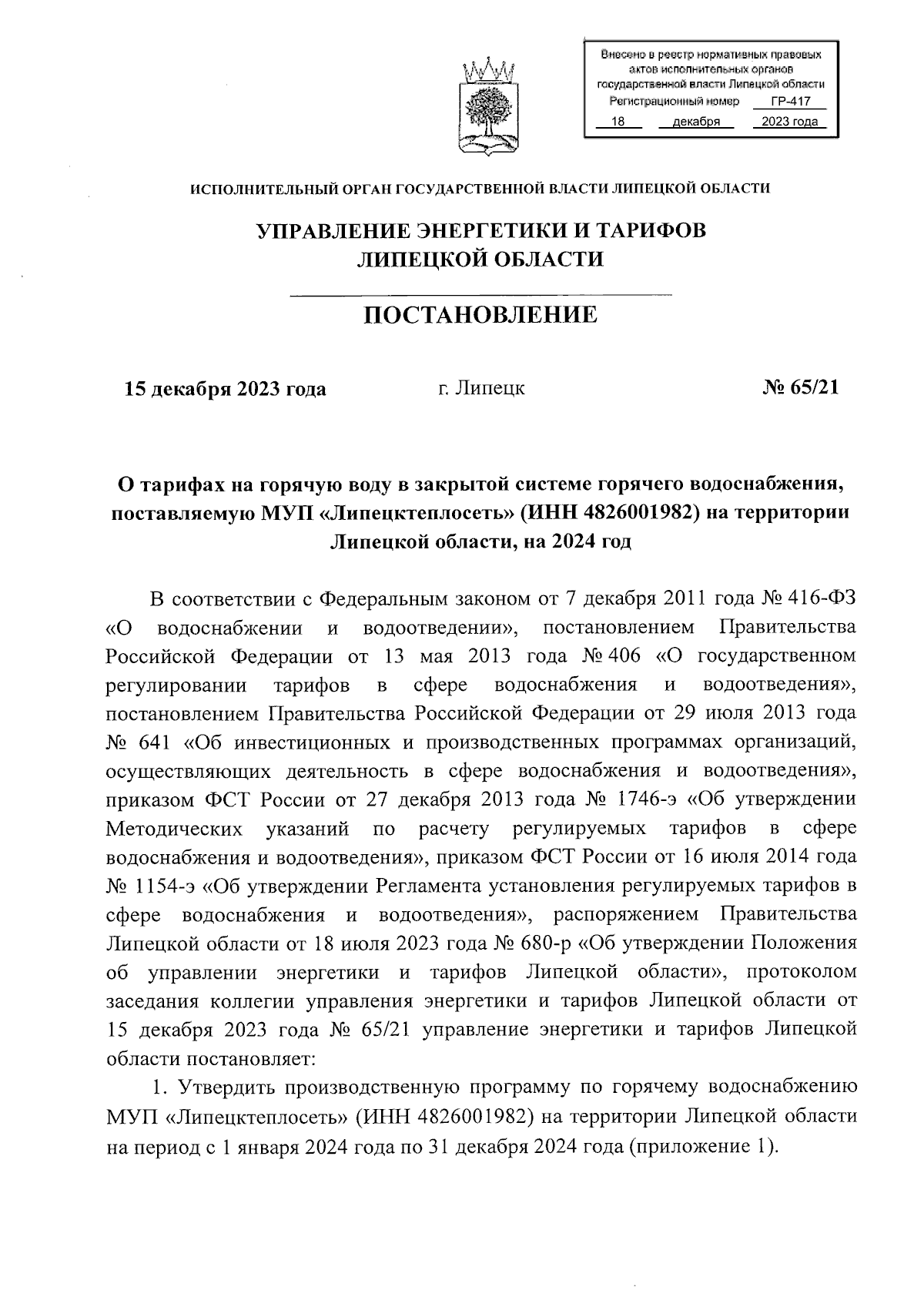 Внесено в реестр нормативных правовых актов исполнительных органов государственной власти Липецкой области
Регистрационный номер ГР-417
18 декабря 2023 года

ИСПОЛНИТЕЛЬНЫЙ ОРГАН ГОСУДАРСТВЕННОЙ ВЛАСТИ ЛИПЕЦКОЙ ОБЛАСТИ

УПРАВЛЕНИЕ ЭНЕРГЕТИКИ И ТАРИФОВ ЛИПЕЦКОЙ ОБЛАСТИ

ПОСТАНОВЛЕНИЕ

15 декабря 2023 года г. Липецк № 65/21

О тарифах на горячую воду в закрытой системе горячего водоснабжения, поставляемую МУП «Липецктеплосеть» (ИНН 4826001982) на территории Липецкой области, на 2024 год

В соответствии с Федеральным законом от 7 декабря 2011 года № 416-ФЗ «О водоснабжении и водоотведении», постановлением Правительства Российской Федерации от 13 мая 2013 года № 406 «О государственном регулировании тарифов в сфере водоснабжения и водоотведения», постановлением Правительства Российской Федерации от 29 июля 2013 года № 641 «Об инвестиционных и производственных программах организаций, осуществляющих деятельность в сфере водоснабжения и водоотведения», приказом ФСТ России от 27 декабря 2013 года № 1746-э «Об утверждении Методических указаний по расчету регулируемых тарифов в сфере водоснабжения и водоотведения», приказом ФСТ России от 16 июля 2014 года № 1154-э «Об утверждении Регламента установления регулируемых тарифов в сфере водоснабжения и водоотведения», распоряжением Правительства Липецкой области от 18 июля 2023 года № 680-р «Об утверждении Положения об управлении энергетики и тарифов Липецкой области», протоколом заседания коллегии управления энергетики и тарифов Липецкой области от 15 декабря 2023 года № 65/21 управление энергетики и тарифов Липецкой области постановляет:

1. Утвердить производственную программу по горячему водоснабжению МУП «Липецктеплосеть» (ИНН 4826001982) на территории Липецкой области на период с 1 января 2024 года по 31 декабря 2024 года (приложение 1).